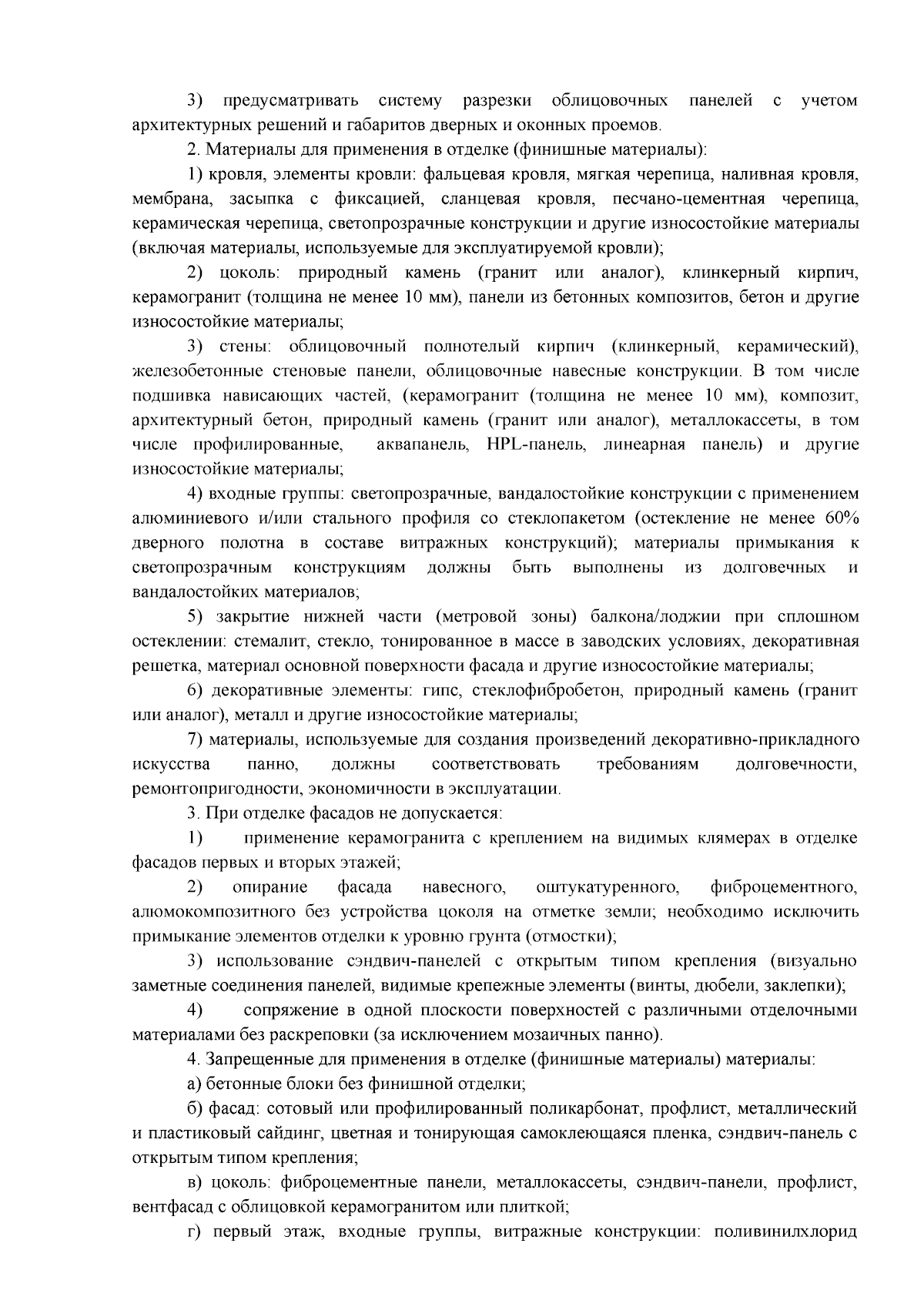 3) предусматривать систему разрезки облицовочных панелей с учетом архитектурных решений и габаритов дверных и оконных проемов.

2. Материалы для применения в отделке (финишные материалы):

1) кровля, элементы кровли: фальцевая кровля, мягкая черепица, наливная кровля, мембрана, засыпка с фиксацией, сланцевая кровля, песчано-цементная черепица, керамическая черепица, светопрозрачные конструкции и другие износостойкие материалы (включая материалы, используемые для эксплуатируемой кровли);

2) цоколь: природный камень (гранит или аналог), клинкерный кирпич, керамогранит (толщина не менее 10 мм), панели из бетонных композитов, бетон и другие износостойкие материалы;

3) стены: облицовочный полнотелый кирпич (клинкерный, керамический), железобетонные стеновые панели, облицовочные навесные конструкции. В том числе подшивка нависающих частей, (керамогранит (толщина не менее 10 мм), композит, архитектурный бетон, природный камень (гранит или аналог), металлокассеты, в том числе профилированные, аквапанель, HPL-панель, линеарная панель) и другие износостойкие материалы;

4) входные группы: светопрозрачные, вандалостойкие конструкции с применением алюминиевого и/или стального профиля со стеклопакетом (остекление не менее 60% дверного полотна в составе витражных конструкций); материалы примыкания к светопрозрачным конструкциям должны быть выполнены из долговечных и вандалостойких материалов;

5) закрытие нижней части (метровой зоны) балкона/лоджии при сплошном остеклении: стемалит, стекло, тонированное в массе в заводских условиях, декоративная решетка, материал основной поверхности фасада и другие износостойкие материалы;

6) декоративные элементы: гипс, стеклофибробетон, природный камень (гранит или аналог), металл и другие износостойкие материалы;

7) материалы, используемые для создания произведений декоративно-прикладного искусства панно, должны соответствовать требованиям долговечности, ремонтопригодности, экономичности в эксплуатации.

3. При отделке фасадов не допускается:

1) применение керамогранита с креплением на видимых клямерах в отделке фасадов первых и вторых этажей;

2) опирание фасада навесного, оштукатуренного, фиброцементного, алюмокомпозитного без устройства цоколя на отметке земли; необходимо исключить примыкание элементов отделки к уровню грунта (отмостки);

3) использование сэндвич-панелей с открытым типом крепления (визуально заметные соединения панелей, видимые крепежные элементы (винты, дюбели, заклепки);

4) сопряжение в одной плоскости поверхностей с различными отделочными материалами без раскреповки (за исключением мозаичных панно).

4. Запрещенные для применения в отделке (финишные материалы) материалы:

а) бетонные блоки без финишной отделки;

б) фасад: сотовый или профилированный поликарбонат, профлист, металлический и пластиковый сайдинг, цветная и тонирующая самоклеющаяся пленка, сэндвич-панель с открытым типом крепления;

в) цоколь: фиброцементные панели, металлокассеты, сэндвич-панели, профлист, вентфасад с облицовкой керамогранитом или плиткой;

г) первый этаж, входные группы, витражные конструкции: поливинилхлорид